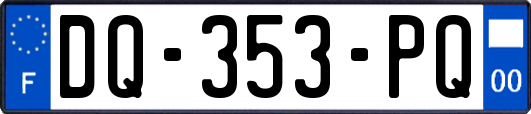 F

DQ-353-PQ

00